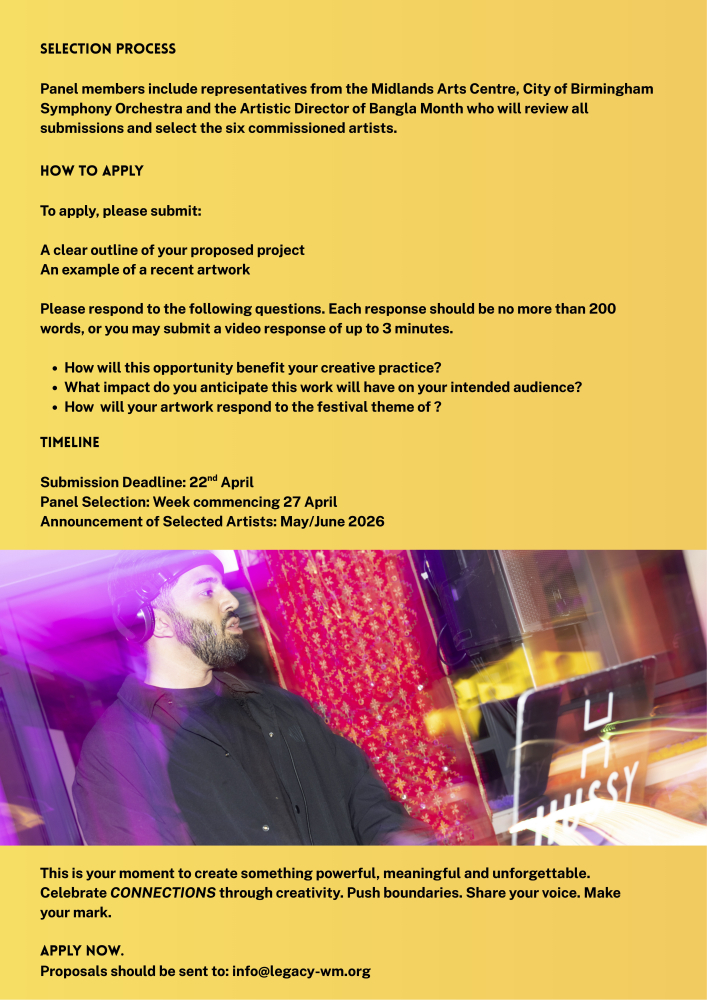 SELECTION PROCESS

Panel members include representatives from the Midlands Arts Centre, City of Birmingham Symphony Orchestra and the Artistic Director of Bangla Month who will review all submissions and select the six commissioned artists.

HOW TO APPLY

To apply, please submit:

A clear outline of your proposed project
An example of a recent artwork

Please respond to the following questions. Each response should be no more than 200 words, or you may submit a video response of up to 3 minutes.

• How will this opportunity benefit your creative practice?
• What impact do you anticipate this work will have on your intended audience?
• How will your artwork respond to the festival theme of ?

TIMELINE

Submission Deadline: 22$^{nd}$ April
Panel Selection: Week commencing 27 April
Announcement of Selected Artists: May/June 2026

This is your moment to create something powerful, meaningful and unforgettable. Celebrate CONNECTIONS through creativity. Push boundaries. Share your voice. Make your mark.

APPLY NOW.
Proposals should be sent to: info@legacy-wm.org